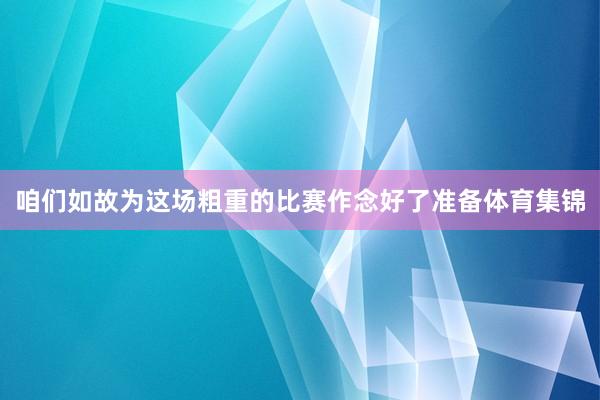 咱们如故为这场粗重的比赛作念好了准备体育集锦